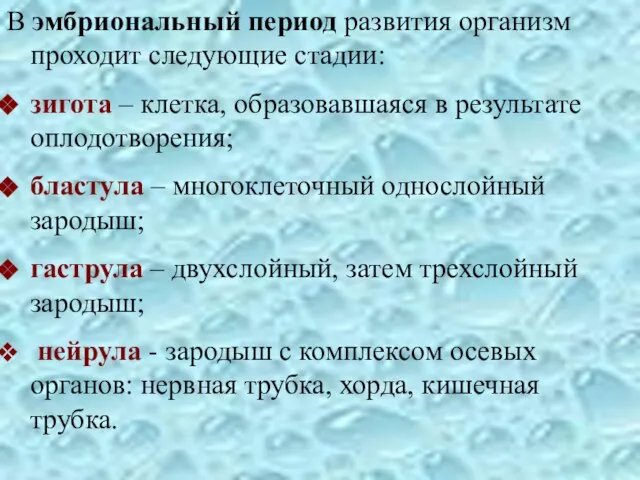 В эмбриональный период развития организм проходит следующие стадии:

❖ зигота – клетка, образовавшаяся в результате оплодотворения;

❖ бластула – многоклеточный однослойный зародыш;

❖ гаструла – двухслойный, затем трехслойный зародыш;

❖ нейрула - зародыш с комплексом осевых органов: нервная трубка, хорда, кишечная трубка.